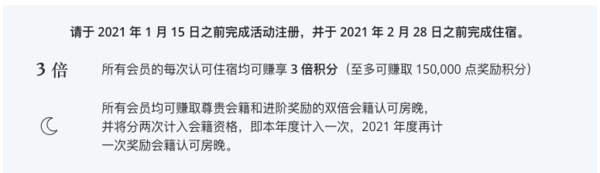 请于 2021 年 1 月 15 日之前完成活动注册，并于 2021 年 2 月 28 日之前完成住宿。

3 倍

所有会员的每次认可住宿均可赚享 3 倍积分（至多可赚取 150,000 点奖励积分）

所有会员均可赚取尊贵会籍和进阶奖励的双倍会籍认可房晚，并将分两次计入会籍资格，即本年度计入一次，2021 年度再计一次奖励会籍认可房晚。